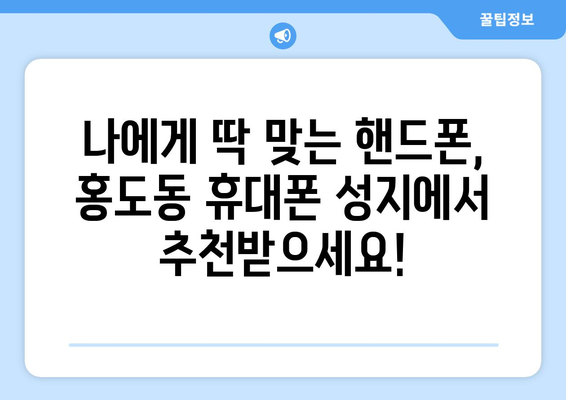 꿀팁정보

나에게 딱 맞는 핸드폰, 홍도동 휴대폰 성지에서 추천받으세요!